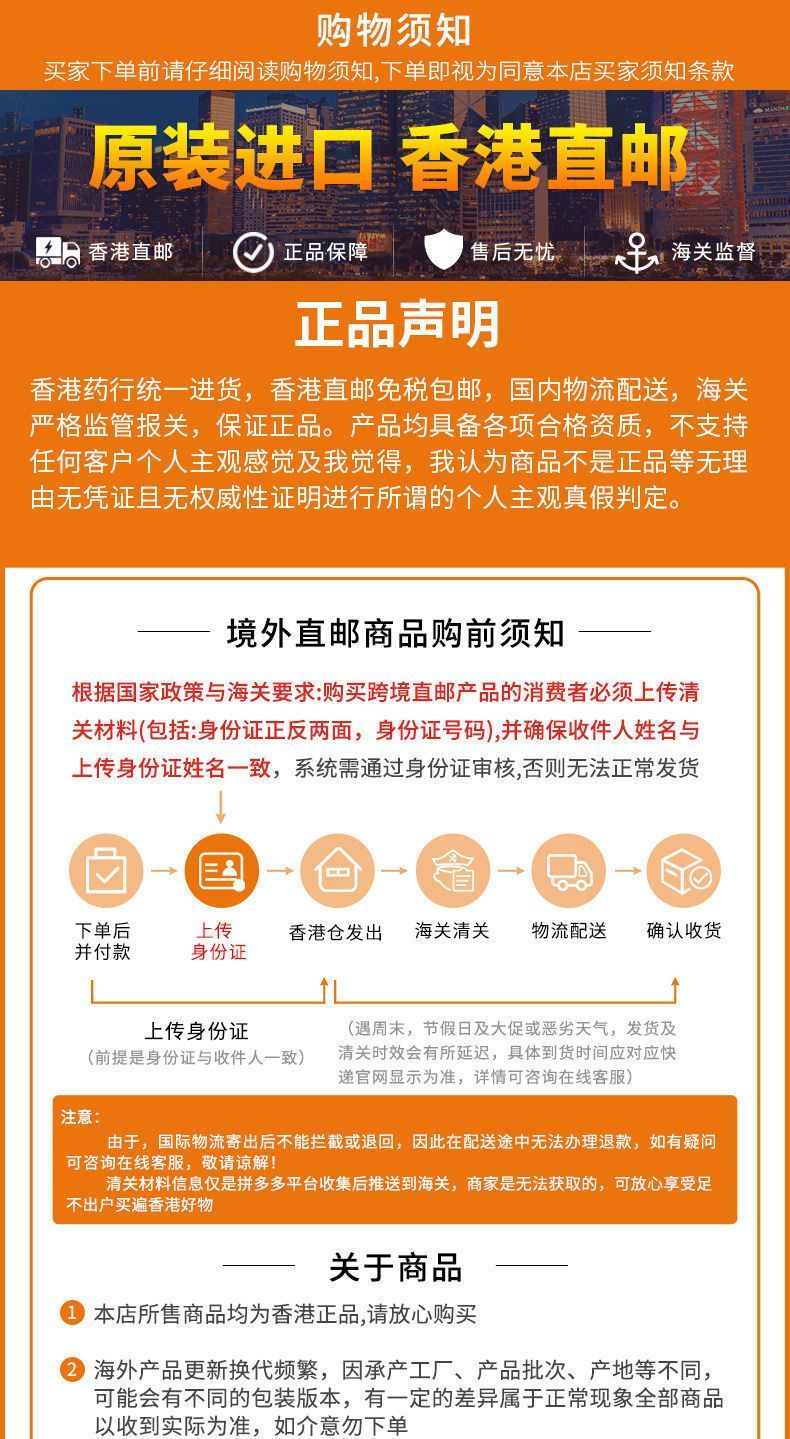 购物须知

买家下单前请仔细阅读购物须知,下单即视为同意本店买家须知条款

原装进口 香港直邮

香港直邮 正品保障 售后无忧 海关监督

正品声明

香港药行统一进货，香港直邮免税包邮，国内物流配送，海关严格监管报关，保证正品。产品均具备各项合格资质，不支持任何客户个人主观感觉及我觉得，我认为商品不是正品等无理由无凭证且无权威性证明进行所谓的个人主观真假判定。

境外直邮商品购前须知

根据国家政策与海关要求:购买跨境直邮产品的消费者必须上传清关材料(包括:身份证正反两面，身份证号码),并确保收件人姓名与上传身份证姓名一致，系统需通过身份证审核,否则无法正常发货

下单后并付款 上传身份证 香港仓发出 海关清关 物流配送 确认收货

上传身份证
(前提是身份证与收件人一致)

(遇周末，节假日及大促或恶劣天气，发货及清关时效会有所延迟，具体到货时间应对应快递官网显示为准，详情可咨询在线客服)

注意:
由于，国际物流寄出后不能拦截或退回，因此在配送途中无法办理退款，如有疑问可咨询在线客服，敬请谅解!
清关材料信息仅是拼多多平台收集后推送到海关，商家是无法获取的，可放心享受足不出户买遍香港好物

关于商品

1 本店所售商品均为香港正品,请放心购买

2 海外产品更新换代频繁，因承产工厂、产品批次、产地等不同，可能会有不同的包装版本，有一定的差异属于正常现象全部商品以收到实际为准，如介意勿下单